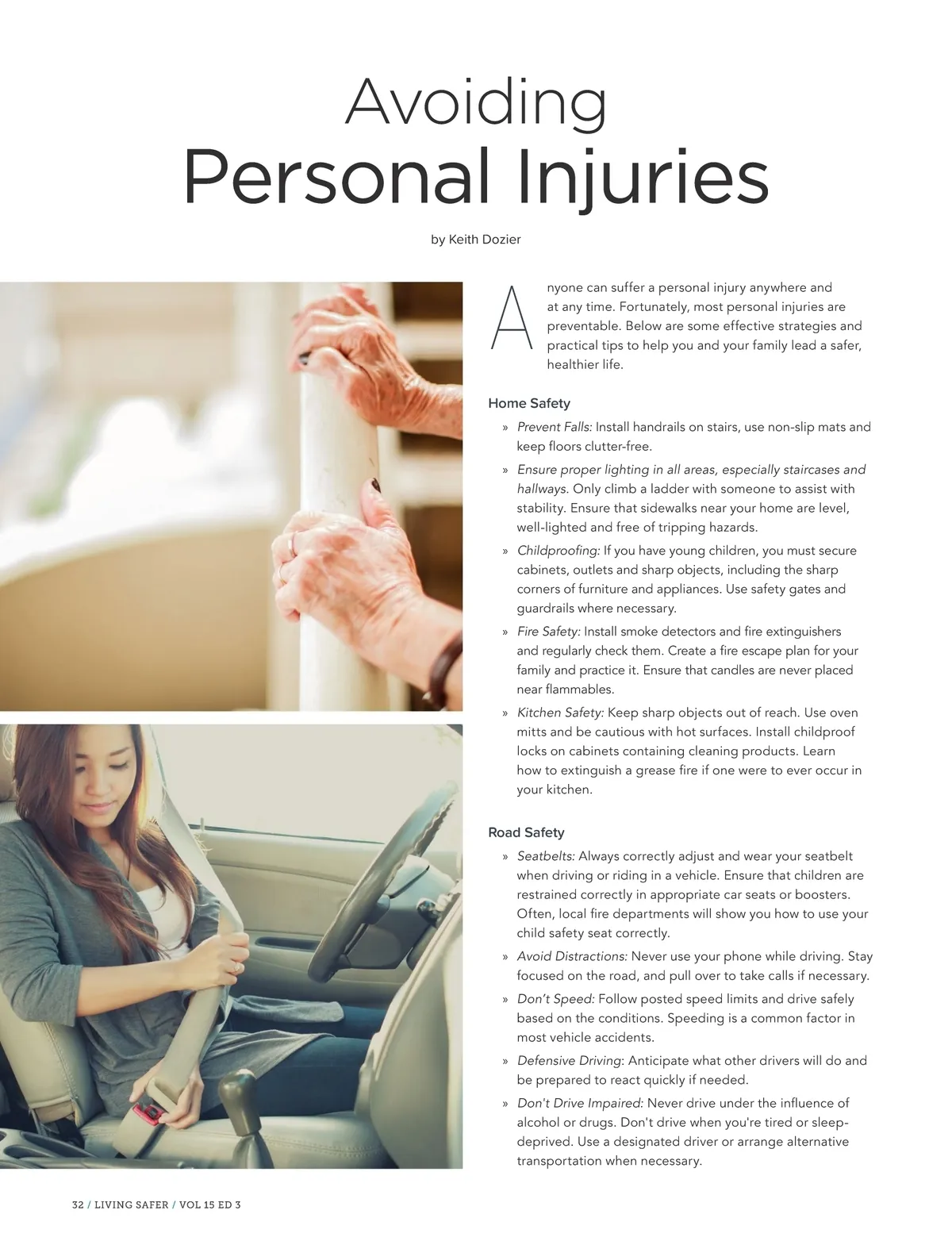 Avoiding
Personal Injuries

by Keith Dozier

Anyone can suffer a personal injury anywhere and at any time. Fortunately, most personal injuries are preventable. Below are some effective strategies and practical tips to help you and your family lead a safer, healthier life.

Home Safety

» Prevent Falls: Install handrails on stairs, use non-slip mats and keep floors clutter-free.

» Ensure proper lighting in all areas, especially staircases and hallways. Only climb a ladder with someone to assist with stability. Ensure that sidewalks near your home are level, well-lighted and free of tripping hazards.

» Childproofing: If you have young children, you must secure cabinets, outlets and sharp objects, including the sharp corners of furniture and appliances. Use safety gates and guardrails where necessary.

» Fire Safety: Install smoke detectors and fire extinguishers and regularly check them. Create a fire escape plan for your family and practice it. Ensure that candles are never placed near flammables.

» Kitchen Safety: Keep sharp objects out of reach. Use oven mitts and be cautious with hot surfaces. Install childproof locks on cabinets containing cleaning products. Learn how to extinguish a grease fire if one were to ever occur in your kitchen.

Road Safety

» Seatbelts: Always correctly adjust and wear your seatbelt when driving or riding in a vehicle. Ensure that children are restrained correctly in appropriate car seats or boosters. Often, local fire departments will show you how to use your child safety seat correctly.

» Avoid Distractions: Never use your phone while driving. Stay focused on the road, and pull over to take calls if necessary.

» Don't Speed: Follow posted speed limits and drive safely based on the conditions. Speeding is a common factor in most vehicle accidents.

» Defensive Driving: Anticipate what other drivers will do and be prepared to react quickly if needed.

» Don't Drive Impaired: Never drive under the influence of alcohol or drugs. Don't drive when you're tired or sleep-deprived. Use a designated driver or arrange alternative transportation when necessary.

32 / LIVING SAFER / VOL 15 ED 3